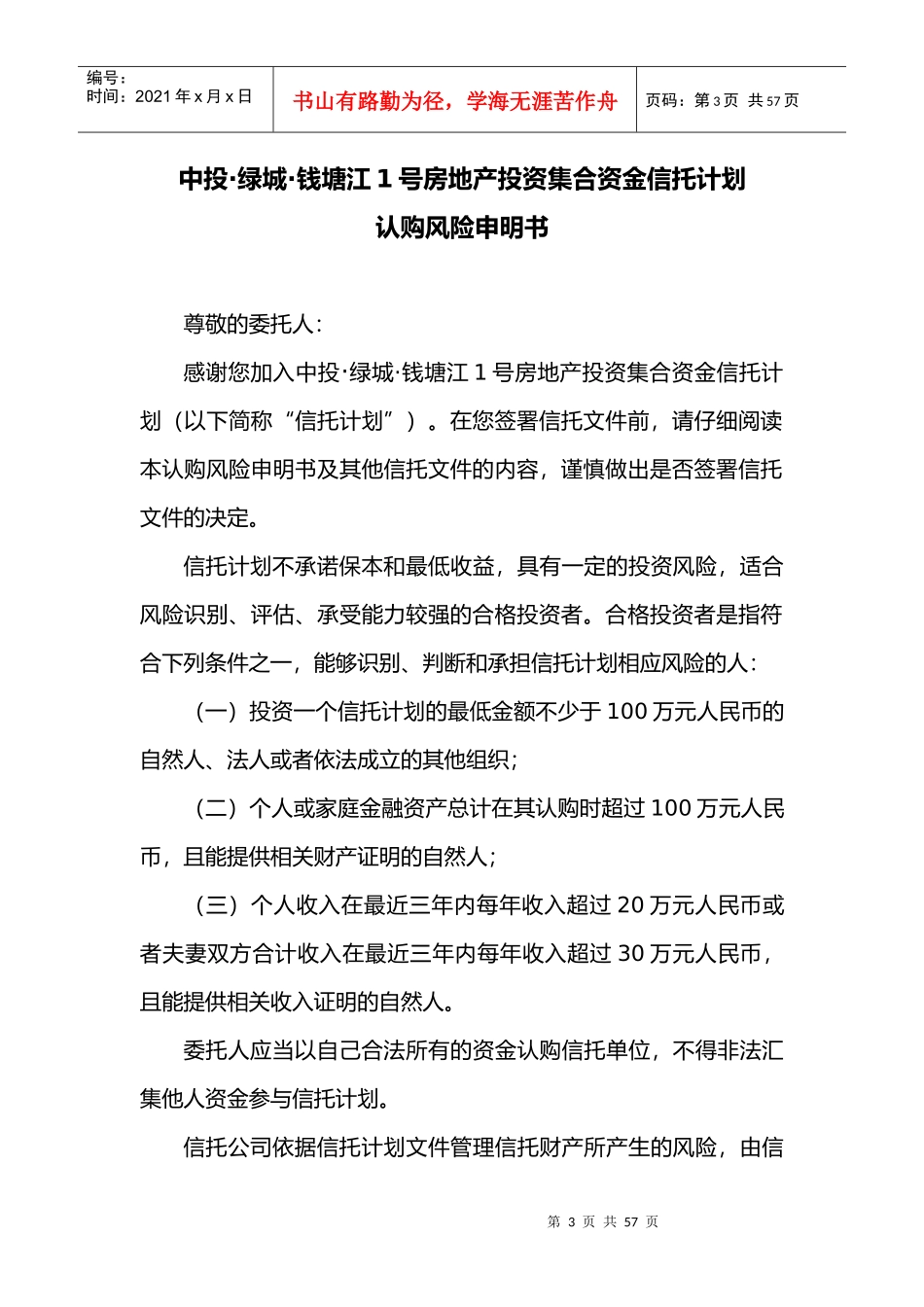 编号：
时间：2021 年 x 月 x 日

书山有路勤为径，学海无涯苦作舟

页码：第 3 页 共 57 页

中投·绿城·钱塘江 1 号房地产投资集合资金信托计划
认购风险申明书

尊敬的委托人：

感谢您加入中投·绿城·钱塘江 1 号房地产投资集合资金信托计划（以下简称“信托计划”）。在您签署信托文件前，请仔细阅读本认购风险申明书及其他信托文件的内容，谨慎做出是否签署信托文件的决定。

信托计划不承诺保本和最低收益，具有一定的投资风险，适合风险识别、评估、承受能力较强的合格投资者。合格投资者是指符合下列条件之一，能够识别、判断和承担信托计划相应风险的人：

（一）投资一个信托计划的最低金额不少于 100 万元人民币的自然人、法人或者依法成立的其他组织；

（二）个人或家庭金融资产总计在其认购时超过 100 万元人民币，且能提供相关财产证明的自然人；

（三）个人收入在最近三年内每年收入超过 20 万元人民币或者夫妻双方合计收入在最近三年内每年收入超过 30 万元人民币，且能提供相关收入证明的自然人。

委托人应当以自己合法所有的资金认购信托单位，不得非法汇集他人资金参与信托计划。

信托公司依据信托计划文件管理信托财产所产生的风险，由信

第 3 页 共 57 页